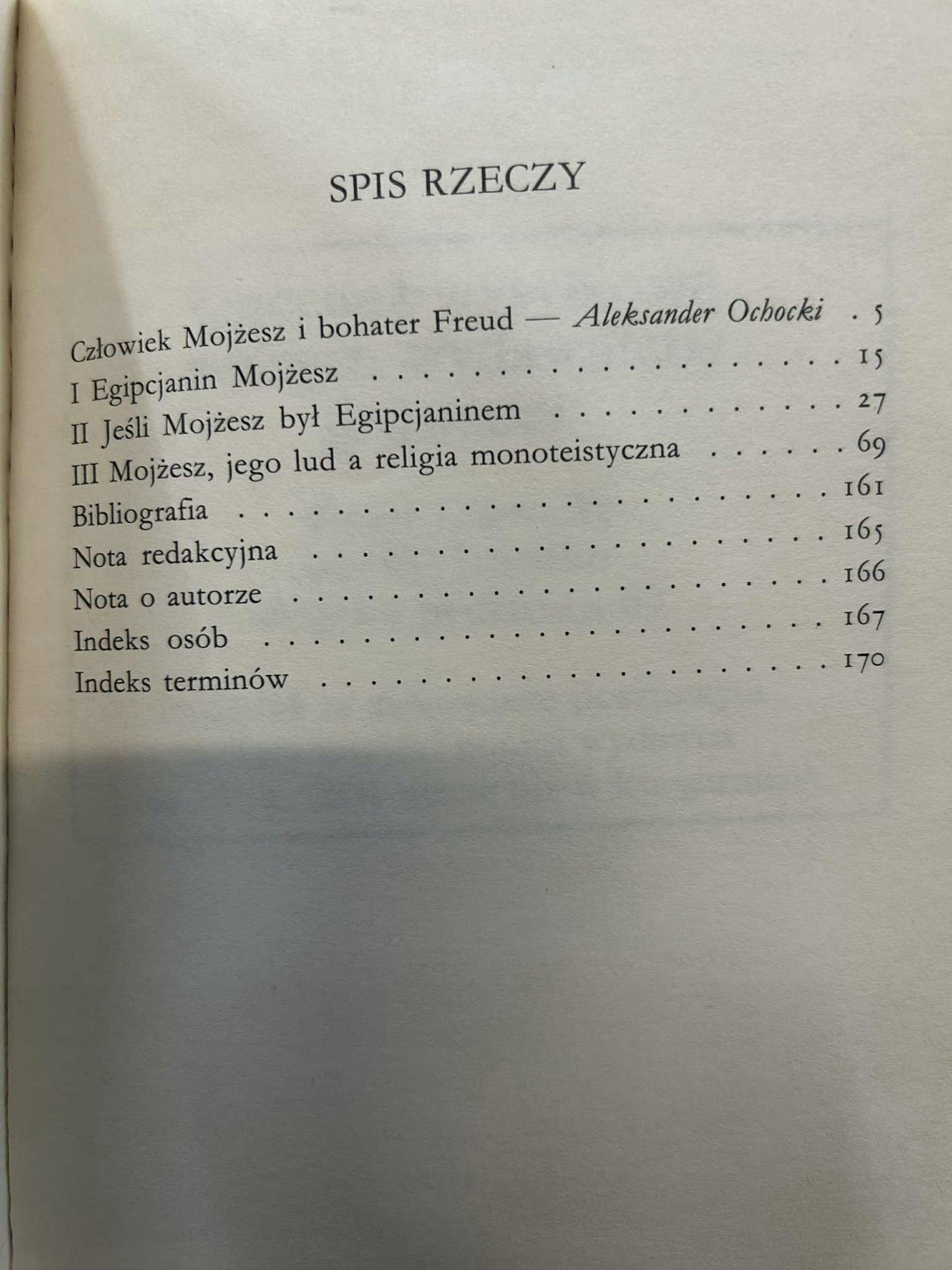 SPIS RZECZY

Człowiek Mojżesz i bohater Freud — Aleksander Ochocki 5
I Egipcjanin Mojżesz 15
II Jeśli Mojżesz był Egipcjaninem 27
III Mojżesz, jego lud a religia monoteistyczna 69
Bibliografia 161
Nota redakcyjna 165
Nota o autorze 166
Indeks osób 167
Indeks terminów 170